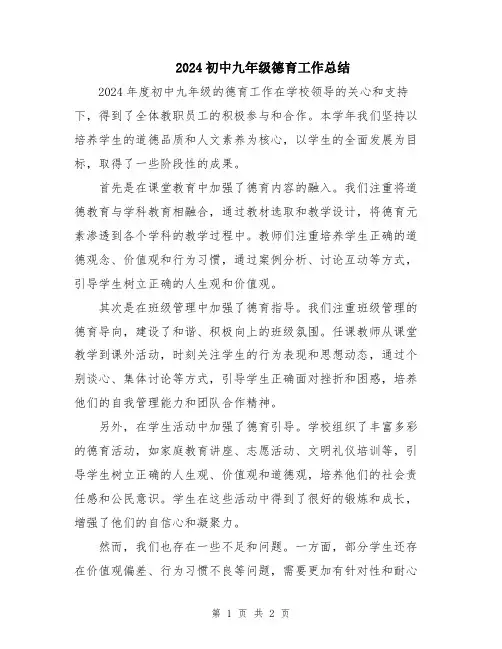 2024 初中九年级德育工作总结

2024 年度初中九年级的德育工作在学校领导的关心和支持下，得到了全体教职员工的积极参与和合作。本学年我们坚持以培养学生的道德品质和人文素养为核心，以学生的全面发展为目标，取得了一些阶段性的成果。

首先是在课堂教育中加强了德育内容的融入。我们注重将道德教育与学科教育相融合，通过教材选取和教学设计，将德育元素渗透到各个学科的教学过程中。教师们注重培养学生正确的道德观念、价值观和行为习惯，通过案例分析、讨论互动等方式，引导学生树立正确的人生观和价值观。

其次是在班级管理中加强了德育指导。我们注重班级管理的德育导向，建设了和谐、积极向上的班级氛围。任课教师从课堂教学到课外活动，时刻关注学生的行为表现和思想动态，通过个别谈心、集体讨论等方式，引导学生正确面对挫折和困惑，培养他们的自我管理能力和团队合作精神。

另外，在学生活动中加强了德育引导。学校组织了丰富多彩的德育活动，如家庭教育讲座、志愿活动、文明礼仪培训等，引导学生树立正确的人生观、价值观和道德观，培养他们的社会责任感和公民意识。学生在这些活动中得到了很好的锻炼和成长，增强了他们的自信心和凝聚力。

然而，我们也存在一些不足和问题。一方面，部分学生还存在价值观偏差、行为习惯不良等问题，需要更加有针对性和耐心

第 1 页 共 2 页